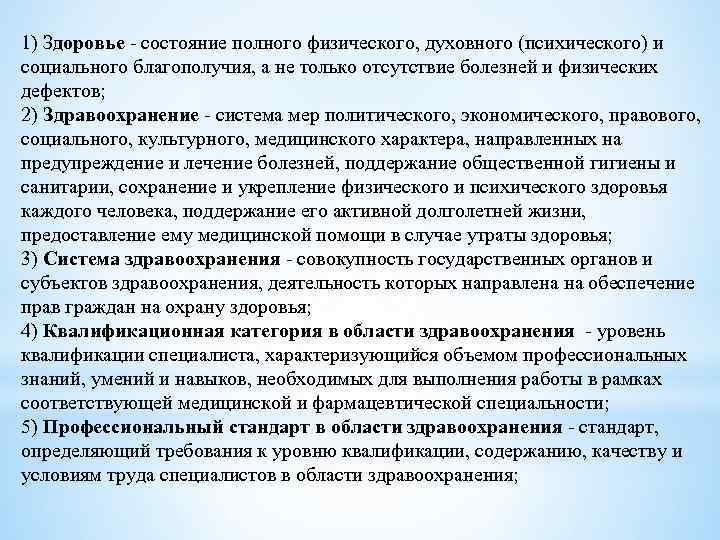 1) Здоровье - состояние полного физического, духовного (психического) и социального благополучия, а не только отсутствие болезней и физических дефектов;
2) Здравоохранение - система мер политического, экономического, правового, социального, культурного, медицинского характера, направленных на предупреждение и лечение болезней, поддержание общественной гигиены и санитарии, сохранение и укрепление физического и психического здоровья каждого человека, поддержание его активной долголетней жизни, предоставление ему медицинской помощи в случае утраты здоровья;
3) Система здравоохранения - совокупность государственных органов и субъектов здравоохранения, деятельность которых направлена на обеспечение прав граждан на охрану здоровья;
4) Квалификационная категория в области здравоохранения - уровень квалификации специалиста, характеризующийся объемом профессиональных знаний, умений и навыков, необходимых для выполнения работы в рамках соответствующей медицинской и фармацевтической специальности;
5) Профессиональный стандарт в области здравоохранения - стандарт, определяющий требования к уровню квалификации, содержанию, качеству и условиям труда специалистов в области здравоохранения;